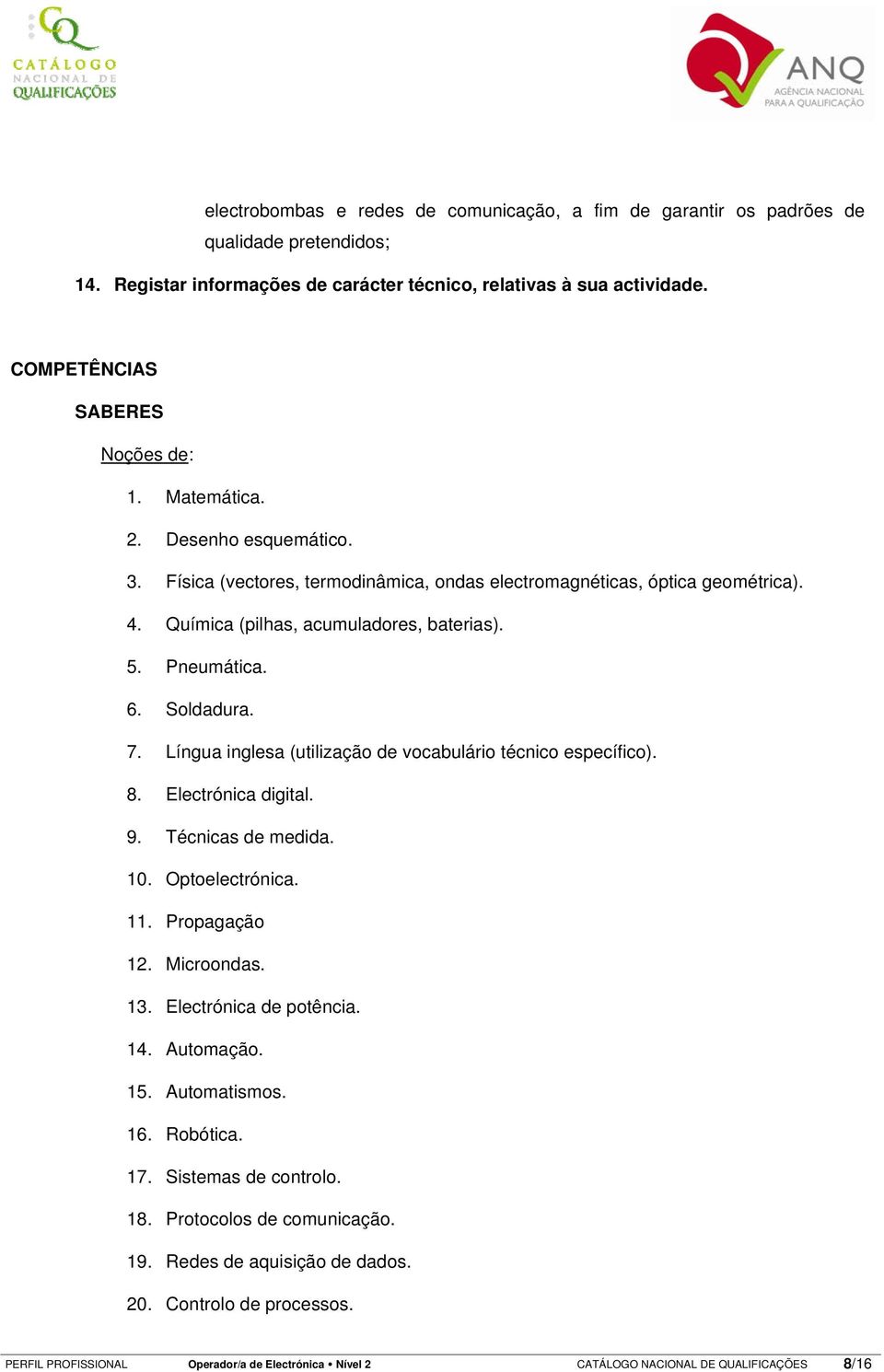 CQ
CATÁLOGO NACIONAL DE QUALIFICAÇÕES

ANQ
AGÊNCIA NACIONAL PARA A QUALIFICAÇÃO

electrobombas e redes de comunicação, a fim de garantir os padrões de qualidade pretendidos;

14. Registar informações de carácter técnico, relativas à sua actividade.

COMPETÊNCIAS

SABERES

Noções de:

1. Matemática.
2. Desenho esquemático.
3. Física (vectores, termodinâmica, ondas electromagnéticas, óptica geométrica).
4. Química (pilhas, acumuladores, baterias).
5. Pneumática.
6. Soldadura.
7. Língua inglesa (utilização de vocabulário técnico específico).
8. Electrónica digital.
9. Técnicas de medida.
10. Optoelectrónica.
11. Propagação
12. Microondas.
13. Electrónica de potência.
14. Automação.
15. Automatismos.
16. Robótica.
17. Sistemas de controlo.
18. Protocolos de comunicação.
19. Redes de aquisição de dados.
20. Controlo de processos.

PERFIL PROFISSIONAL Operador/a de Electrónica • Nível 2 CATÁLOGO NACIONAL DE QUALIFICAÇÕES 8/16